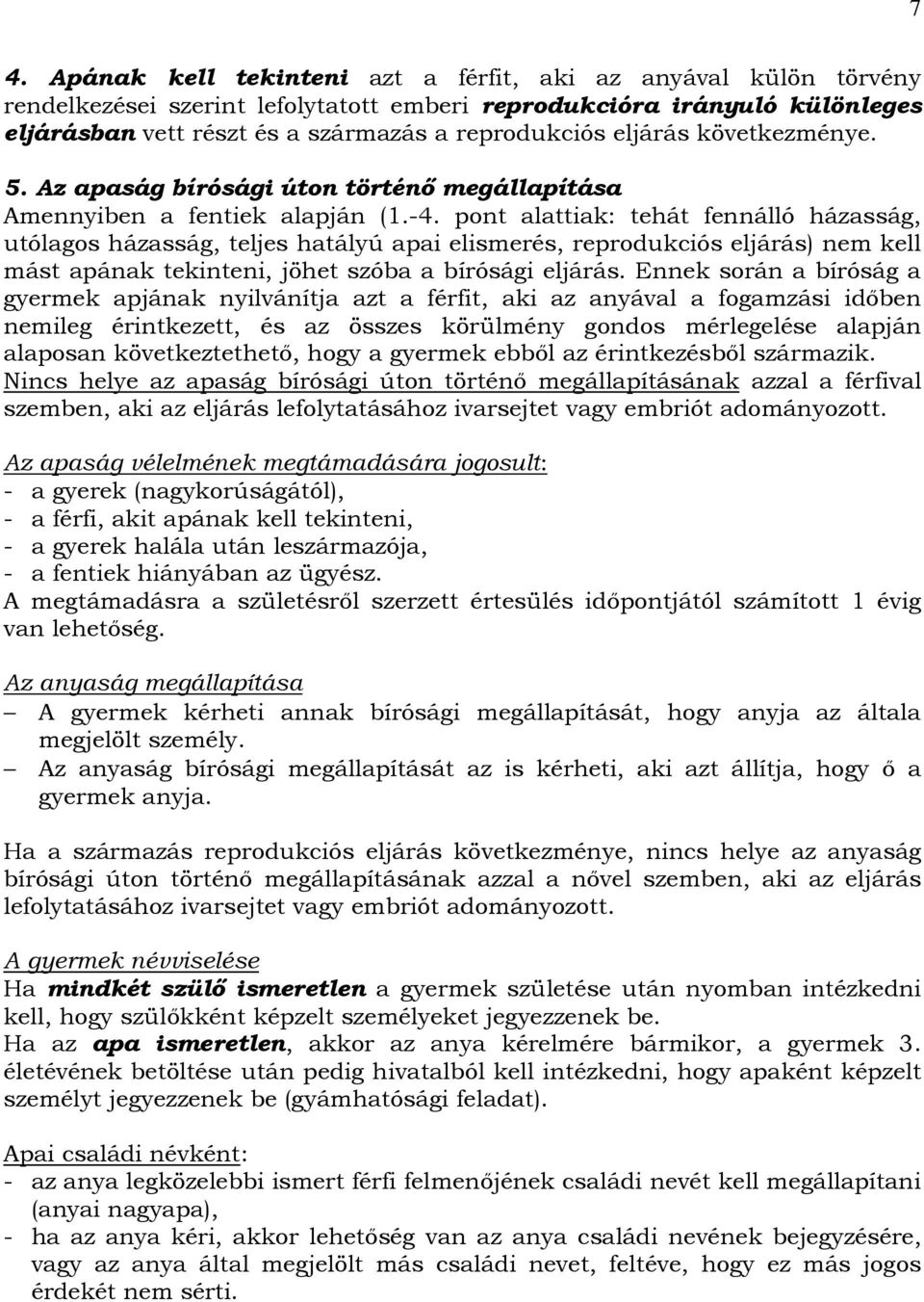 7

4. Apának kell tekinteni azt a férfit, aki az anyával külön törvény rendelkezései szerint lefolytatott emberi reprodukcióra irányuló különleges eljárásban vett részt és a származás a reprodukciós eljárás következménye.

5. Az apaság bírósági úton történő megállapítása

Amennyiben a fentiek alapján (1.-4. pont alattiak: tehát fennálló házasság, utólagos házasság, teljes hatályú apai elismerés, reprodukciós eljárás) nem kell mást apának tekinteni, jöhet szóba a bírósági eljárás. Ennek során a bíróság a gyermek apjának nyilvánítja azt a férfit, aki az anyával a fogamzási időben nemileg érintkezett, és az összes körülmény gondos mérlegelése alapján alaposan következtethető, hogy a gyermek ebből az érintkezésből származik. Nincs helye az apaság bírósági úton történő megállapításának azzal a férfival szemben, aki az eljárás lefolytatásához ivarsejtet vagy embriót adományozott.

Az apaság vélelmének megtámadására jogosult:
- a gyerek (nagykorúságától),
- a férfi, akit apának kell tekinteni,
- a gyerek halála után leszármazója,
- a fentiek hiányában az ügyész.
A megtámadásra a születésről szerzett értesülés időpontjától számított 1 évig van lehetőség.

Az anyaság megállapítása
– A gyermek kérheti annak bírósági megállapítását, hogy anyja az általa megjelölt személy.
– Az anyaság bírósági megállapítását az is kérheti, aki azt állítja, hogy ő a gyermek anyja.

Ha a származás reprodukciós eljárás következménye, nincs helye az anyaság bírósági úton történő megállapításának azzal a nővel szemben, aki az eljárás lefolytatásához ivarsejtet vagy embriót adományozott.

A gyermek névviselése
Ha mindkét szülő ismeretlen a gyermek születése után nyomban intézkedni kell, hogy szülőkként képzelt személyeket jegyezzenek be.
Ha az apa ismeretlen, akkor az anya kérelmére bármikor, a gyermek 3. életévének betöltése után pedig hivatalból kell intézkedni, hogy apaként képzelt személyt jegyezzenek be (gyámhatósági feladat).

Apai családi névként:
- az anya legközelebbi ismert férfi felmenőjének családi nevét kell megállapítani (anyai nagyapa),
- ha az anya kéri, akkor lehetőség van az anya családi nevének bejegyzésére, vagy az anya által megjelölt más családi nevet, feltéve, hogy ez más jogos érdekét nem sérti.